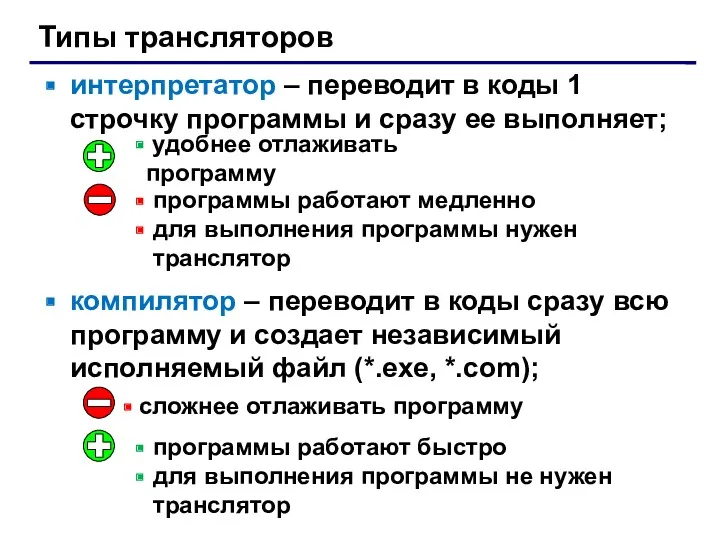 Типы трансляторов

интерпретатор – переводит в коды 1 строчку программы и сразу ее выполняет;

удобнее отлаживать программу

программы работают медленно

для выполнения программы нужен транслятор

компилятор – переводит в коды сразу всю программу и создает независимый исполняемый файл (*.exe, *.com);

сложнее отлаживать программу

программы работают быстро

для выполнения программы не нужен транслятор